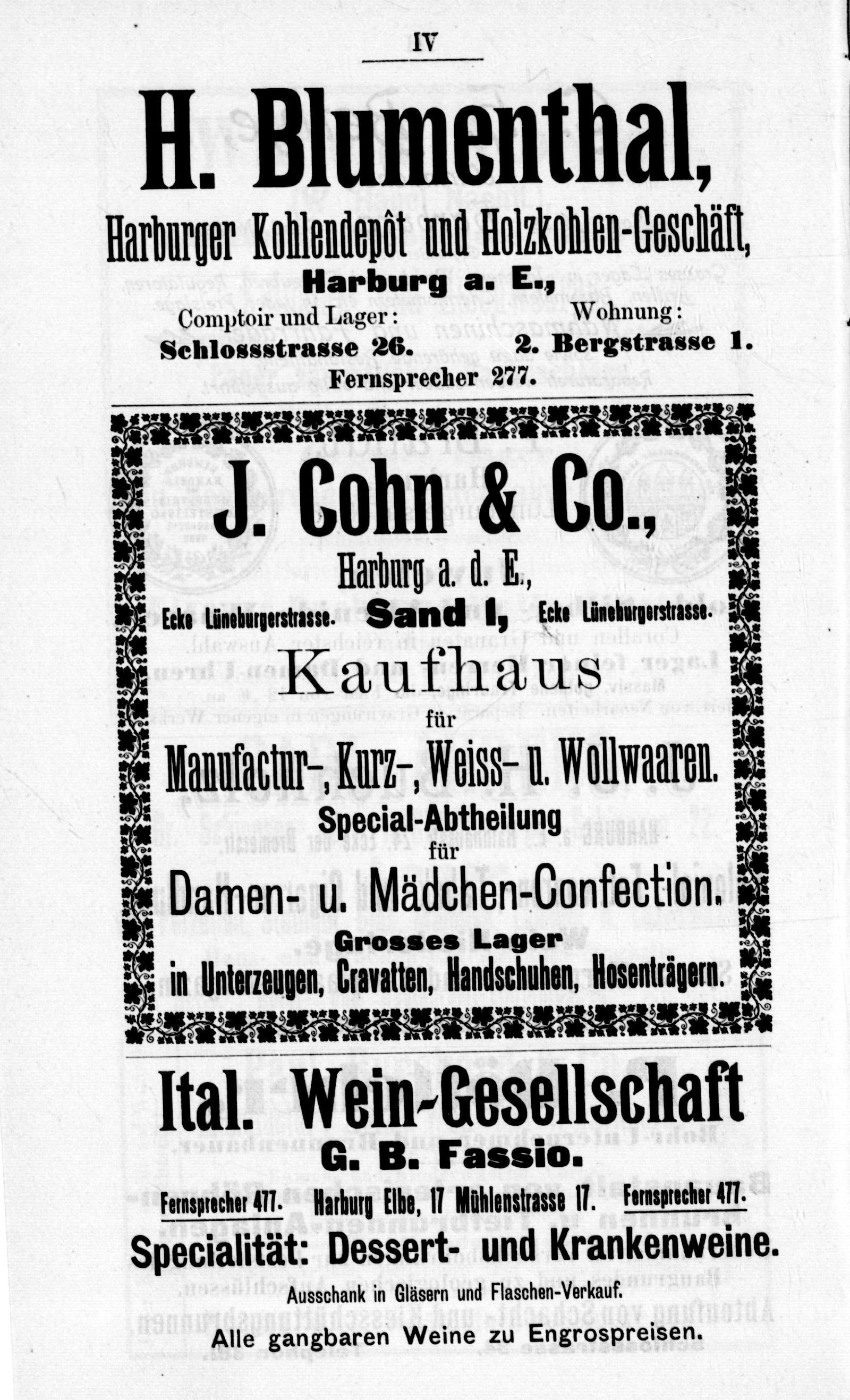 IV

H. Blumenthal,

Harburger Kohlendepôt und Holzkohlen-Geschäft,

Harburg a. E.,

Comptoir und Lager: Schlossstrasse 26.

Wohnung: 2. Bergstrasse 1.

Fernsprecher 277.

J. Cohn & Co.,

Harburg a. d. E.,

Ecke Lüneburgerstrasse. Sand I, Ecke Lüneburgerstrasse.

Kaufhaus

für

Manufactur-, Kurz-, Weiss- u. Wollwaaren.

Special-Abtheilung

für

Damen- u. Mädchen-Confection.

Grosses Lager

in Unterzeugen, Cravatten, Handschuhen, Hosenträgern.

Ital. Wein-Gesellschaft

G. B. Fassio.

Fernsprecher 477. Harburg Elbe, 17 Mühlenstrasse 17. Fernsprecher 477.

Specialität: Dessert- und Krankenweine.

Ausschank in Gläsern und Flaschen-Verkauf.

Alle gangbaren Weine zu Engrospreisen.